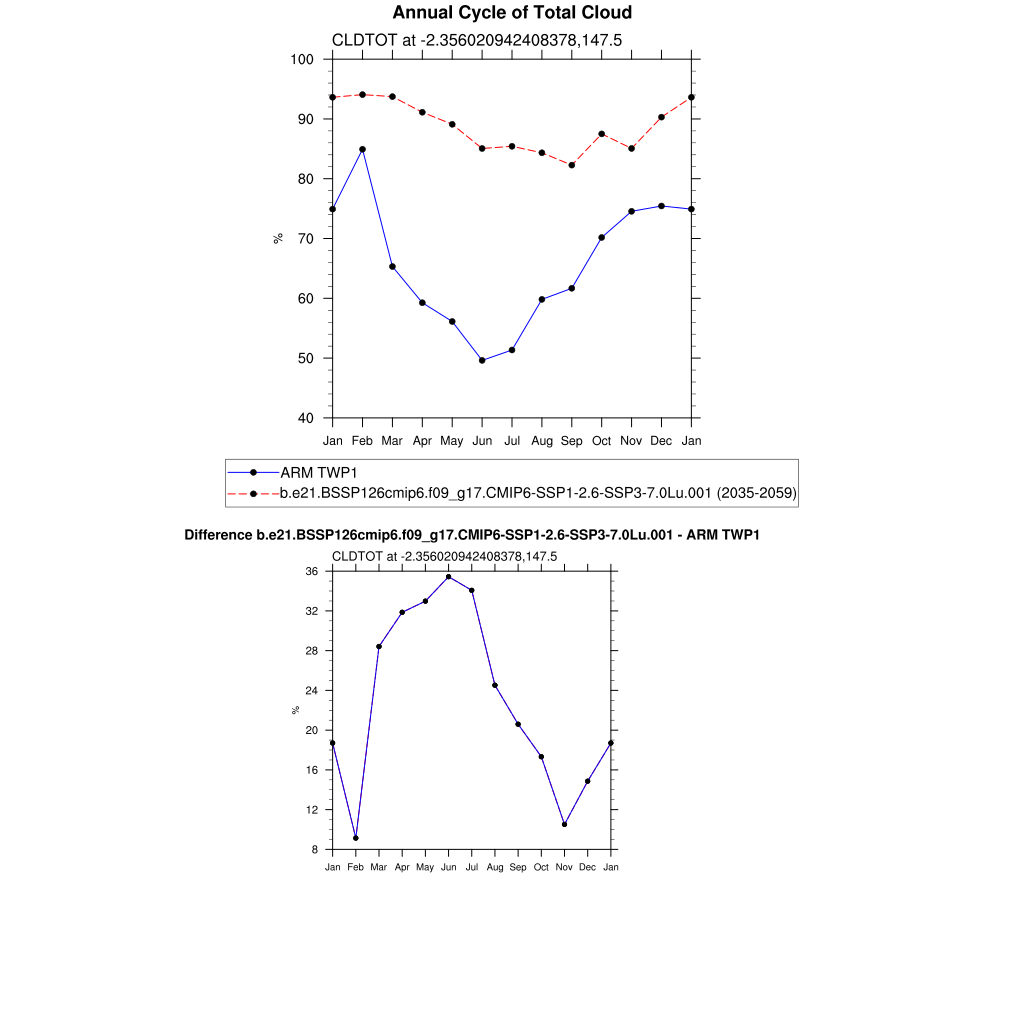 Annual Cycle of Total Cloud
CLDTOT at -2.356020942408378,147.5

100
90
80
70
60
50
40
%

Jan Feb Mar Apr May Jun Jul Aug Sep Oct Nov Dec Jan

ARM TWP1
b.e21.BSSP126cmip6.f09_g17.CMIP6-SSP1-2.6-SSP3-7.0Lu.001 (2035-2059)

Difference b.e21.BSSP126cmip6.f09_g17.CMIP6-SSP1-2.6-SSP3-7.0Lu.001 - ARM TWP1
CLDTOT at -2.356020942408378,147.5

36
32
28
24
20
16
12
8
%

Jan Feb Mar Apr May Jun Jul Aug Sep Oct Nov Dec Jan